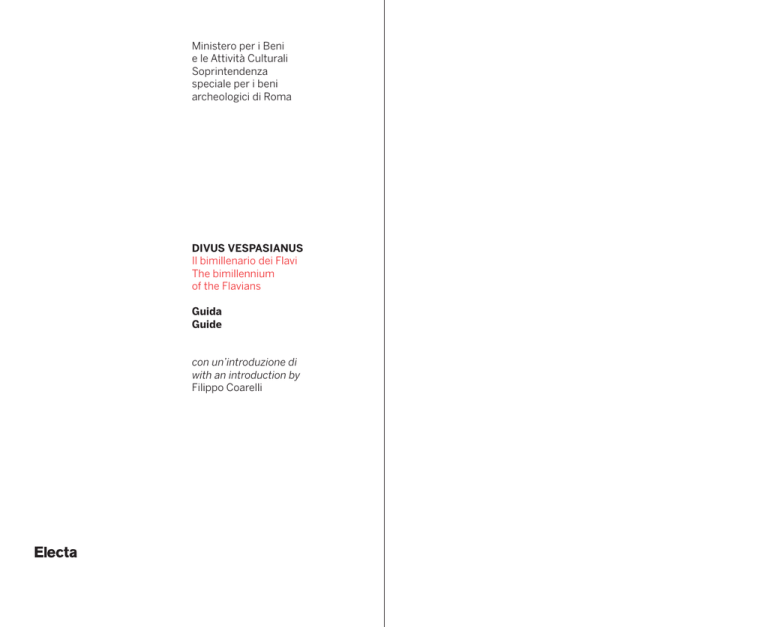 Ministero per i Beni e le Attività Culturali Soprintendenza speciale per i beni archeologici di Roma

DIVUS VESPASIANUS
Il bimillenario dei Flavi
The bimillennium of the Flavians

Guida
Guide

con un'introduzione di
with an introduction by
Filippo Coarelli

Electa